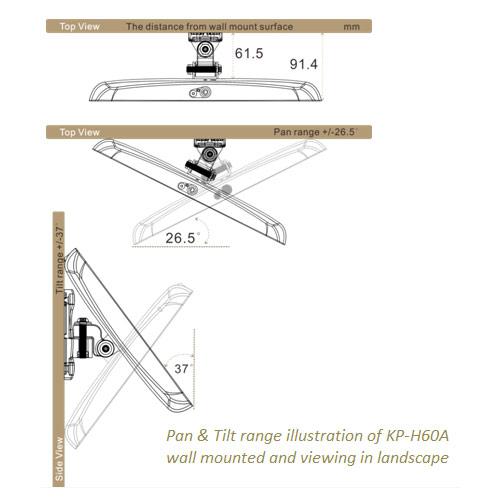 Top View The distance from wall mount surface mm

61.5

91.4

Top View Pan range +/-26.5°

26.5°

Tilt range +/-37°

37°

Side View

Pan & Tilt range illustration of KP-H60A wall mounted and viewing in landscape